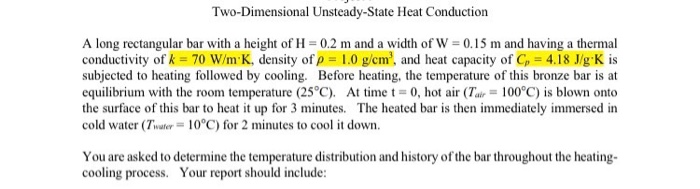 Two-Dimensional Unsteady-State Heat Conduction

A long rectangular bar with a height of H = 0.2 m and a width of W = 0.15 m and having a thermal conductivity of $k$ = 70 W/m·K, density of $\rho$ = 1.0 g/cm$^3$, and heat capacity of $C_p$ = 4.18 J/g·K is subjected to heating followed by cooling. Before heating, the temperature of this bronze bar is at equilibrium with the room temperature (25°C). At time t = 0, hot air ($T_{air}$ = 100°C) is blown onto the surface of this bar to heat it up for 3 minutes. The heated bar is then immediately immersed in cold water ($T_{water}$ = 10°C) for 2 minutes to cool it down.

You are asked to determine the temperature distribution and history of the bar throughout the heating-cooling process. Your report should include: